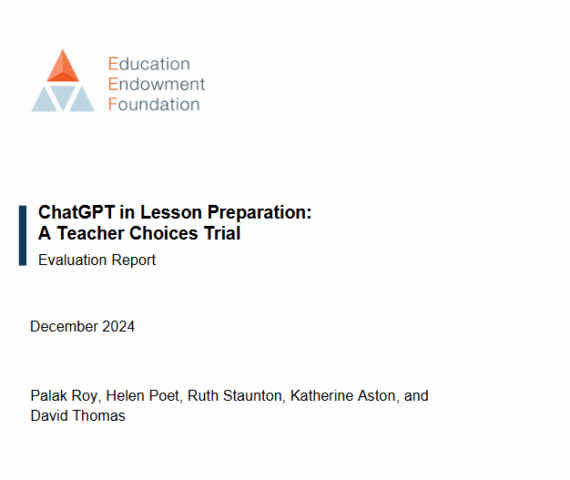 Education
Endowment
Foundation

ChatGPT in Lesson Preparation:
A Teacher Choices Trial
Evaluation Report

December 2024

Palak Roy, Helen Poet, Ruth Staunton, Katherine Aston, and David Thomas